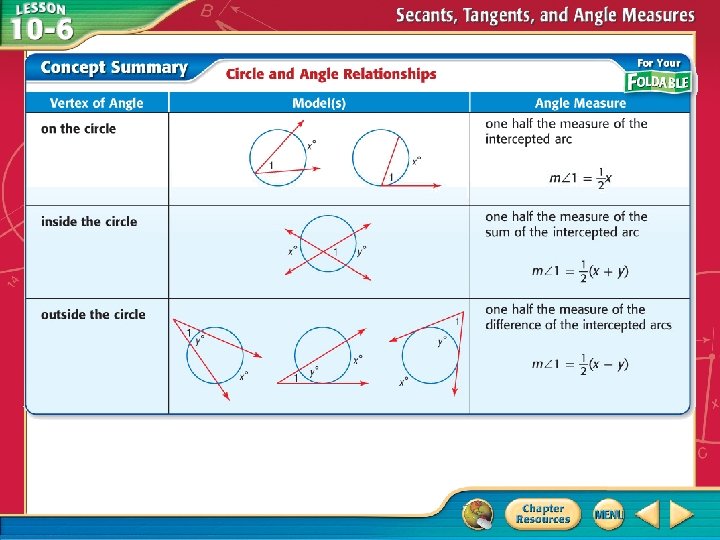 LESSON 10-6

Secants, Tangents, and Angle Measures

Concept Summary

Circle and Angle Relationships

For Your FOLDABLE

| Vertex of Angle | Model(s) | Angle Measure |
|---|---|---|
| on the circle | $x°$ 1 $x°$ 1 | one half the measure of the intercepted arc $m\angle 1 = \frac{1}{2}x$ |
| inside the circle | $x°$ 1 $y°$ | one half the measure of the sum of the intercepted arc $m\angle 1 = \frac{1}{2}(x + y)$ |
| outside the circle | 1 $y°$ $x°$ 1 $y°$ $x°$ 1 $y°$ $x°$ | one half the measure of the difference of the intercepted arcs $m\angle 1 = \frac{1}{2}(x - y)$ |

Chapter Resources

MENU